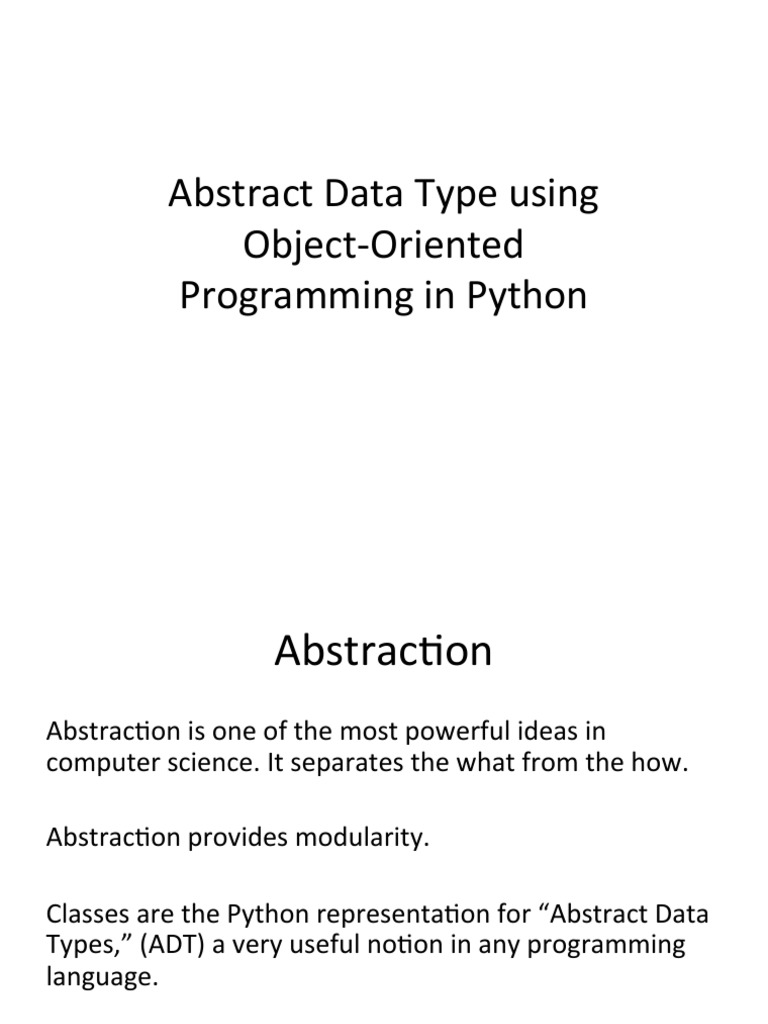 Abstract Data Type using Object-Oriented Programming in Python

Abstraction

Abstraction is one of the most powerful ideas in computer science. It separates the what from the how.

Abstraction provides modularity.

Classes are the Python representation for “Abstract Data Types,” (ADT) a very useful notion in any programming language.